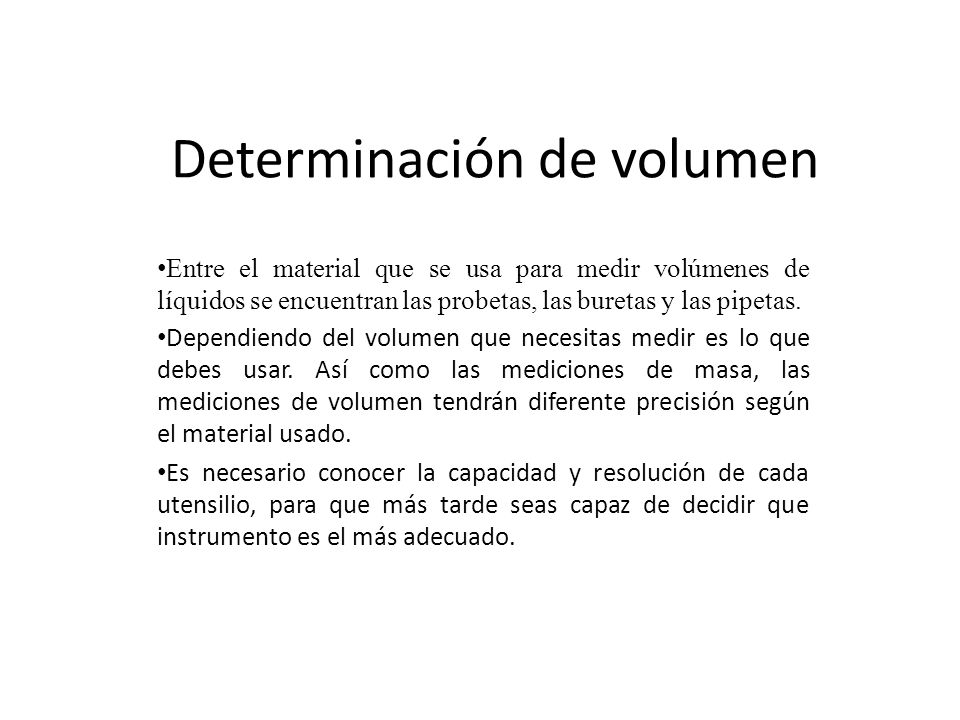 Determinación de volumen

•Entre el material que se usa para medir volúmenes de líquidos se encuentran las probetas, las buretas y las pipetas.

•Dependiendo del volumen que necesitas medir es lo que debes usar. Así como las mediciones de masa, las mediciones de volumen tendrán diferente precisión según el material usado.

•Es necesario conocer la capacidad y resolución de cada utensilio, para que más tarde seas capaz de decidir que instrumento es el más adecuado.